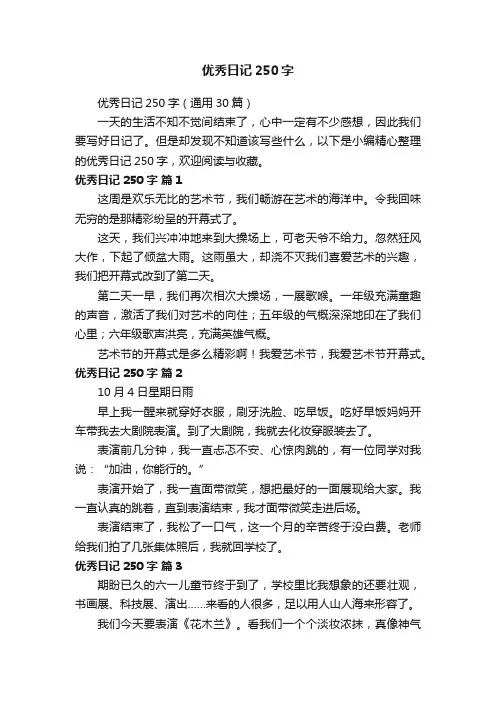 优秀日记 250 字

优秀日记 250 字（通用 30 篇）

一天的生活不知不觉间结束了，心中一定有不少感想，因此我们要写好日记了。但是却发现不知道该写些什么，以下是小编精心整理的优秀日记 250 字，欢迎阅读与收藏。

优秀日记 250 字 篇 1

这周是欢乐无比的艺术节，我们畅游在艺术的海洋中。令我回味无穷的是那精彩纷呈的开幕式了。

这天，我们兴冲冲地来到大操场上，可老天爷不给力。忽然狂风大作，下起了倾盆大雨。这雨虽大，却浇不灭我们喜爱艺术的兴趣，我们把开幕式改到了第二天。

第二天一早，我们再次相次大操场，一展歌喉。一年级充满童趣的声音，激活了我们对艺术的向往；五年级的气概深深地印在了我们心里；六年级歌声洪亮，充满英雄气概。

艺术节的开幕式是多么精彩啊！我爱艺术节，我爱艺术节开幕式。

优秀日记 250 字 篇 2

10 月 4 日星期日雨

早上我一醒来就穿好衣服，刷牙洗脸、吃早饭。吃好早饭妈妈开车带我去大剧院表演。到了大剧院，我就去化妆穿服装去了。

表演前几分钟，我一直忐忑不安、心惊肉跳的，有一位同学对我说：“加油，你能行的。”

表演开始了，我一直面带微笑，想把最好的一面展现给大家。我一直认真的跳着，直到表演结束，我才面带微笑走进后场。

表演结束了，我松了一口气，这一个月的辛苦终于没白费。老师给我们拍了几张集体照后，我就回学校了。

优秀日记 250 字 篇 3

期盼已久的六一儿童节终于到了，学校里比我想象的还要壮观，书画展、科技展、演出……来看的人很多，足以用人山人海来形容了。

我们今天要表演《花木兰》。看我们一个个淡妆浓抹，真像神气